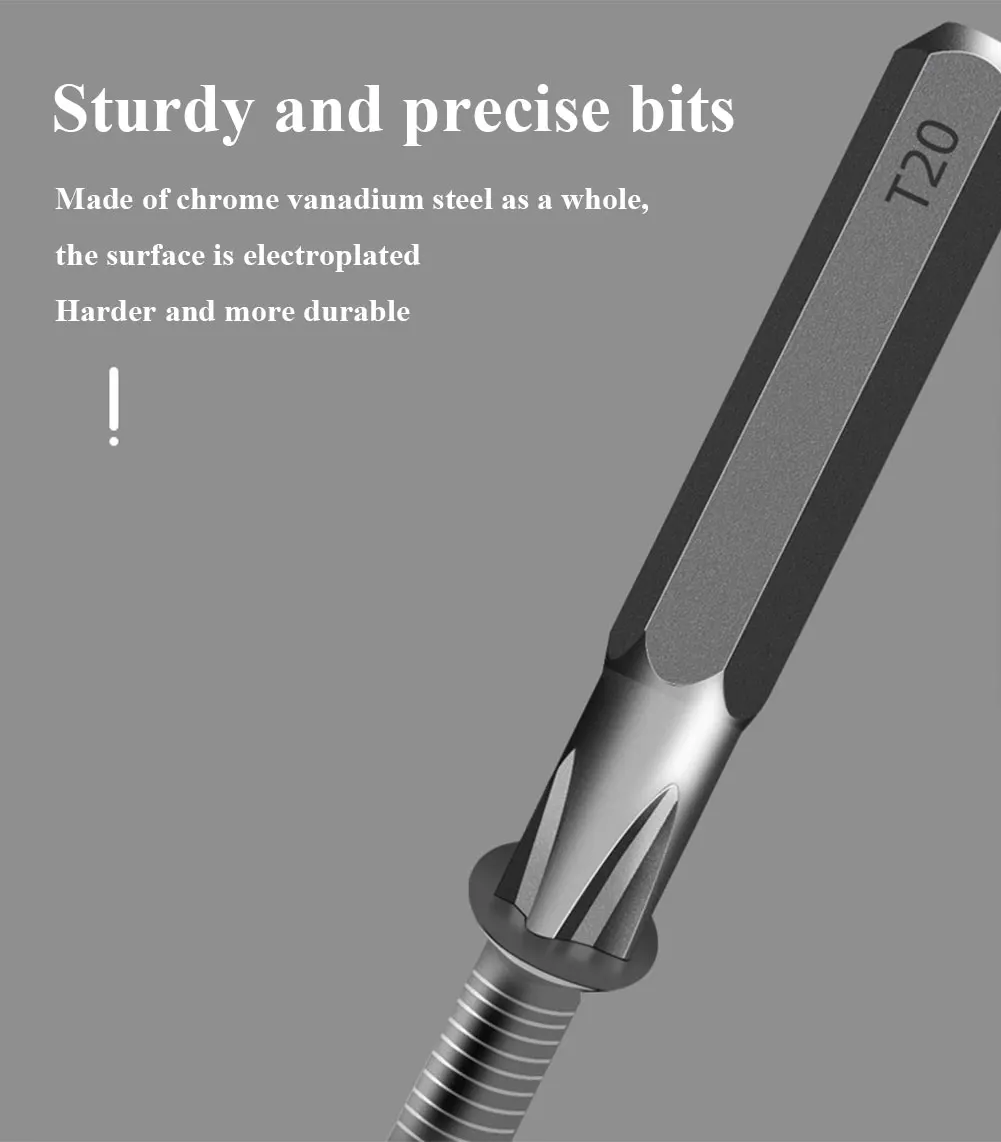 Sturdy and precise bits

Made of chrome vanadium steel as a whole,

the surface is electroplated

Harder and more durable

T20